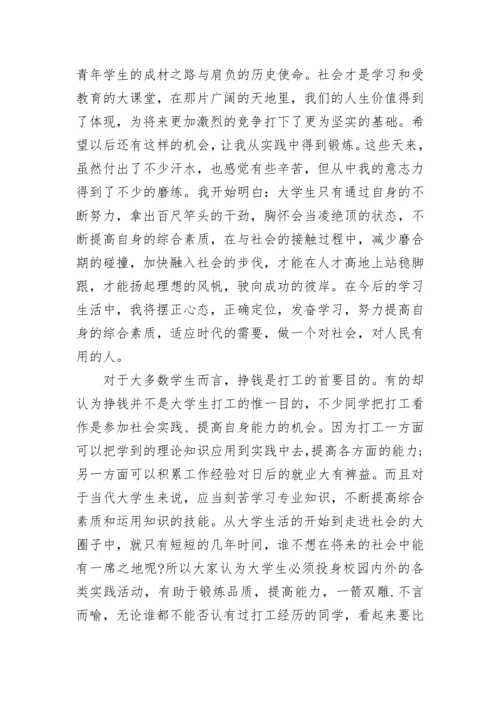 青年学生的成材之路与肩负的历史使命。社会才是学习和受教育的大课堂，在那片广阔的天地里，我们的人生价值得到了体现，为将来更加激烈的竞争打下了更为坚实的基础。希望以后还有这样的机会，让我从实践中得到锻炼。这些天来，虽然付出了不少汗水，也感觉有些辛苦，但从中我的意志力得到了不少的磨练。我开始明白：大学生只有通过自身的不断努力，拿出百尺竿头的干劲，胸怀会当凌绝顶的状态，不断提高自身的综合素质，在与社会的接触过程中，减少磨合期的碰撞，加快融入社会的步伐，才能在人才高地上站稳脚跟，才能扬起理想的风帆，驶向成功的彼岸。在今后的学习生活中，我将摆正心态，正确定位，发奋学习，努力提高自身的综合素质，适应时代的需要，做一个对社会，对人民有用的人。

对于大多数学生而言，挣钱是打工的首要目的。有的却认为挣钱并不是大学生打工的惟一目的，不少同学把打工看作是参加社会实践、提高自身能力的机会。因为打工一方面可以把学到的理论知识应用到实践中去,提高各方面的能力;另一方面可以积累工作经验对日后的就业大有裨益。而且对于当代大学生来说，应当刻苦学习专业知识，不断提高综合素质和运用知识的技能。从大学生活的开始到走进社会的大圈子中，就只有短短的几年时间，谁不想在将来的社会中能有一席之地呢?所以大家认为大学生必须投身校园内外的各类实践活动，有助于锻炼品质，提高能力，一箭双雕.不言而喻，无论谁都不能否认有过打工经历的同学，看起来要比